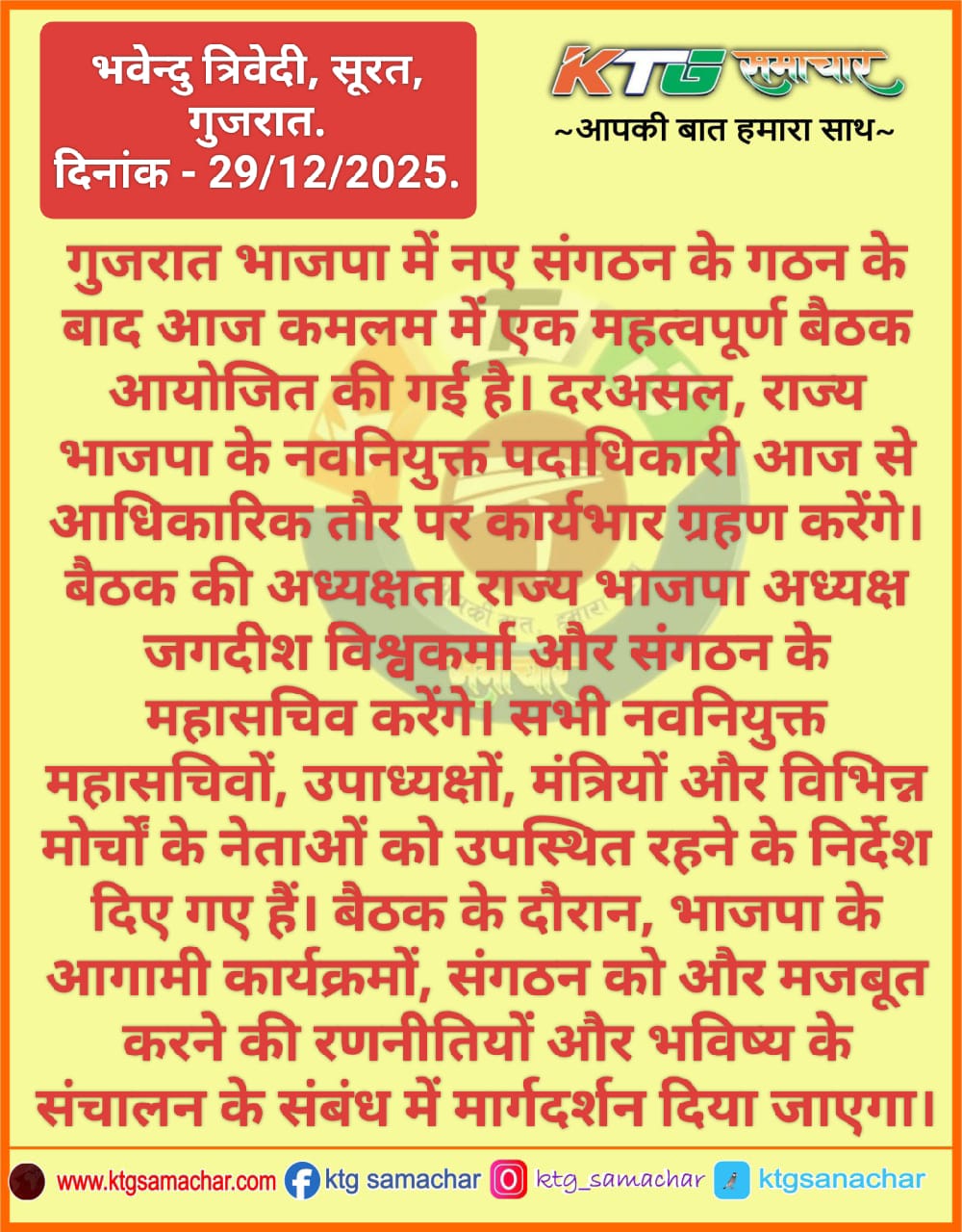 भवेन्दु त्रिवेदी, सूरत, गुजरात.
दिनांक - 29/12/2025.

KTG समाचार
~आपकी बात हमारा साथ~

गुजरात भाजपा में नए संगठन के गठन के बाद आज कमलम में एक महत्वपूर्ण बैठक आयोजित की गई है। दरअसल, राज्य भाजपा के नवनियुक्त पदाधिकारी आज से आधिकारिक तौर पर कार्यभार ग्रहण करेंगे। बैठक की अध्यक्षता राज्य भाजपा अध्यक्ष जगदीश विश्वकर्मा और संगठन के महासचिव करेंगे। सभी नवनियुक्त महासचिवों, उपाध्यक्षों, मंत्रियों और विभिन्न मोर्चों के नेताओं को उपस्थित रहने के निर्देश दिए गए हैं। बैठक के दौरान, भाजपा के आगामी कार्यक्रमों, संगठन को और मजबूत करने की रणनीतियों और भविष्य के संचालन के संबंध में मार्गदर्शन दिया जाएगा।

www.ktgsamachar.com ktg samachar ktg_samachar ktgsanachar